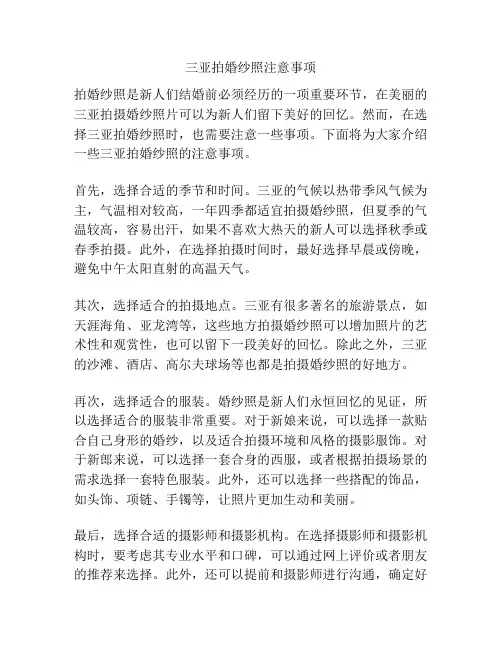 三亚拍婚纱照注意事项

拍婚纱照是新人们结婚前必须经历的一项重要环节，在美丽的三亚拍摄婚纱照片可以为新人们留下美好的回忆。然而，在选择三亚拍婚纱照时，也需要注意一些事项。下面将为大家介绍一些三亚拍婚纱照的注意事项。

首先，选择合适的季节和时间。三亚的气候以热带季风气候为主，气温相对较高，一年四季都适宜拍摄婚纱照，但夏季的气温较高，容易出汗，如果不喜欢大热天的新人可以选择秋季或春季拍摄。此外，在选择拍摄时间时，最好选择早晨或傍晚，避免中午太阳直射的高温天气。

其次，选择适合的拍摄地点。三亚有很多著名的旅游景点，如天涯海角、亚龙湾等，这些地方拍摄婚纱照可以增加照片的艺术性和观赏性，也可以留下一段美好的回忆。除此之外，三亚的沙滩、酒店、高尔夫球场等也都是拍摄婚纱照的好地方。

再次，选择适合的服装。婚纱照是新人们永恒回忆的见证，所以选择适合的服装非常重要。对于新娘来说，可以选择一款贴合自己身形的婚纱，以及适合拍摄环境和风格的摄影服饰。对于新郎来说，可以选择一套合身的西服，或者根据拍摄场景的需求选择一套特色服装。此外，还可以选择一些搭配的饰品，如头饰、项链、手镯等，让照片更加生动和美丽。

最后，选择合适的摄影师和摄影机构。在选择摄影师和摄影机构时，要考虑其专业水平和口碑，可以通过网上评价或者朋友的推荐来选择。此外，还可以提前和摄影师进行沟通，确定好